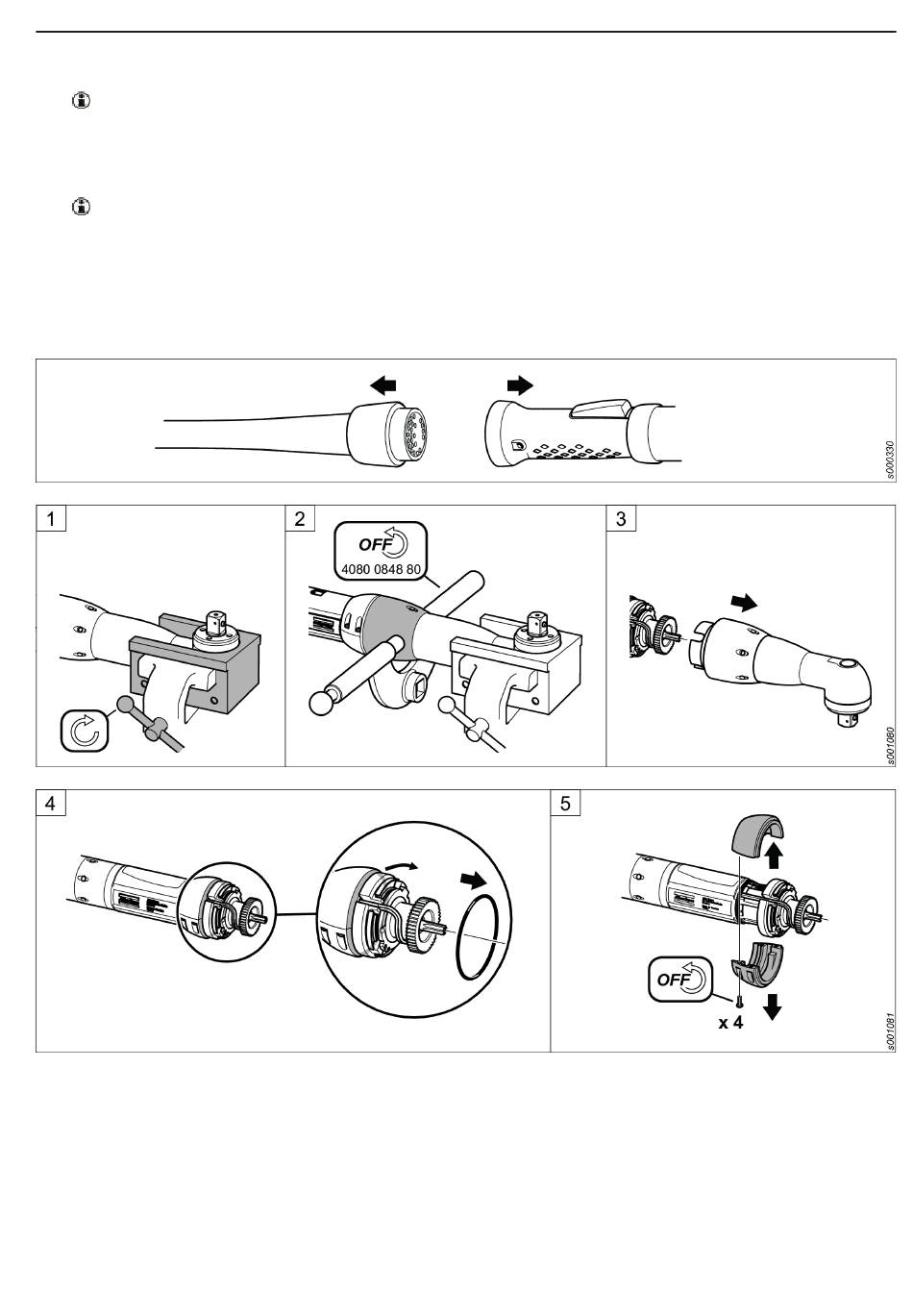 s000330

1

2

OFF
4080 0848 80

3

s001080

4

5

OFF

x 4

s001081